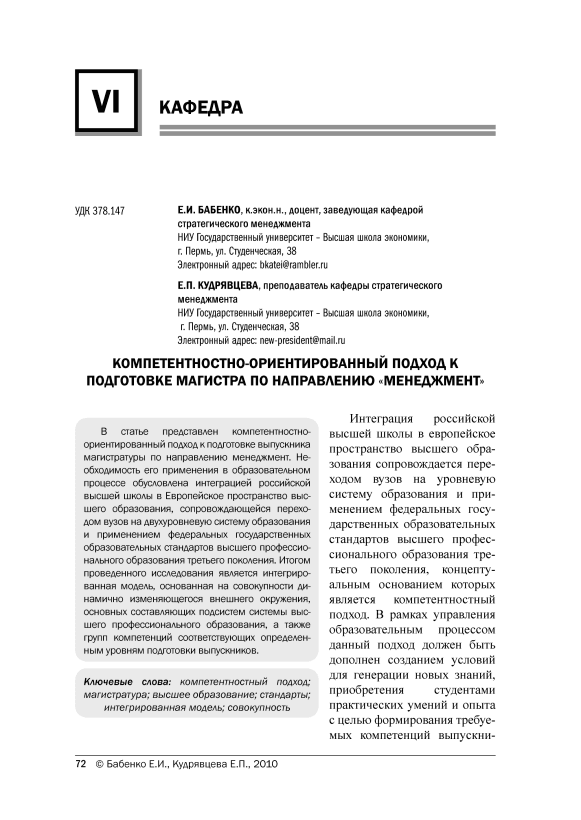 VI

КАФЕДРА

УДК 378.147

Е.И. БАБЕНКО, к.экон.н., доцент, заведующая кафедрой стратегического менеджмента
НИУ Государственный университет – Высшая школа экономики, г. Пермь, ул. Студенческая, 38
Электронный адрес: bkatei@rambler.ru

Е.П. КУДРЯВЦЕВА, преподаватель кафедры стратегического менеджмента
НИУ Государственный университет – Высшая школа экономики, г. Пермь, ул. Студенческая, 38
Электронный адрес: new-president@mail.ru

КОМПЕТЕНТНОСТНО-ОРИЕНТИРОВАННЫЙ ПОДХОД К ПОДГОТОВКЕ МАГИСТРА ПО НАПРАВЛЕНИЮ «МЕНЕДЖМЕНТ»

В статье представлен компетентностно-ориентированный подход к подготовке выпускника магистратуры по направлению менеджмент. Необходимость его применения в образовательном процессе обусловлена интеграцией российской высшей школы в Европейское пространство высшего образования, сопровождающейся переходом вузов на двухуровневую систему образования и применением федеральных государственных образовательных стандартов высшего профессионального образования третьего поколения. Итогом проведенного исследования является интегрированная модель, основанная на совокупности динамично изменяющегося внешнего окружения, основных составляющих подсистем системы высшего профессионального образования, а также групп компетенций соответствующих определенным уровням подготовки выпускников.

Ключевые слова: компетентностный подход; магистратура; высшее образование; стандарты; интегрированная модель; совокупность

Интеграция российской высшей школы в европейское пространство высшего образования сопровождается переходом вузов на уровневую систему образования и применением федеральных государственных образовательных стандартов высшего профессионального образования третьего поколения, концептуальным основанием которых является компетентностный подход. В рамках управления образовательным процессом данный подход должен быть дополнен созданием условий для генерации новых знаний, приобретения студентами практических умений и опыта с целью формирования требуемых компетенций выпускни-

72 © Бабенко Е.И., Кудрявцева Е.П., 2010